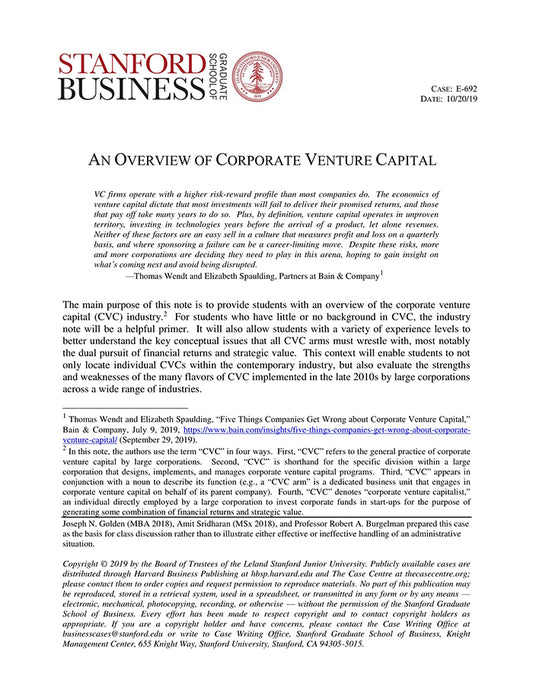 STANFORD BUSINESS GRADUATE SCHOOL OF

CASE: E-692
DATE: 10/20/19

AN OVERVIEW OF CORPORATE VENTURE CAPITAL

VC firms operate with a higher risk-reward profile than most companies do. The economics of venture capital dictate that most investments will fail to deliver their promised returns, and those that pay off take many years to do so. Plus, by definition, venture capital operates in unproven territory, investing in technologies years before the arrival of a product, let alone revenues. Neither of these factors are an easy sell in a culture that measures profit and loss on a quarterly basis, and where sponsoring a failure can be a career-limiting move. Despite these risks, more and more corporations are deciding they need to play in this arena, hoping to gain insight on what's coming next and avoid being disrupted.
—Thomas Wendt and Elizabeth Spaulding, Partners at Bain & Company$^1$

The main purpose of this note is to provide students with an overview of the corporate venture capital (CVC) industry.$^2$ For students who have little or no background in CVC, the industry note will be a helpful primer. It will also allow students with a variety of experience levels to better understand the key conceptual issues that all CVC arms must wrestle with, most notably the dual pursuit of financial returns and strategic value. This context will enable students to not only locate individual CVCs within the contemporary industry, but also evaluate the strengths and weaknesses of the many flavors of CVC implemented in the late 2010s by large corporations across a wide range of industries.

$^1$ Thomas Wendt and Elizabeth Spaulding, "Five Things Companies Get Wrong about Corporate Venture Capital," Bain & Company, July 9, 2019, https://www.bain.com/insights/five-things-companies-get-wrong-about-corporate-venture-capital/ (September 29, 2019).
$^2$ In this note, the authors use the term "CVC" in four ways. First, "CVC" refers to the general practice of corporate venture capital by large corporations. Second, "CVC" is shorthand for the specific division within a large corporation that designs, implements, and manages corporate venture capital programs. Third, "CVC" appears in conjunction with a noun to describe its function (e.g., a "CVC arm" is a dedicated business unit that engages in corporate venture capital on behalf of its parent company). Fourth, "CVC" denotes "corporate venture capitalist," an individual directly employed by a large corporation to invest corporate funds in start-ups for the purpose of generating some combination of financial returns and strategic value.

Joseph N. Golden (MBA 2018), Amit Sridharan (MSx 2018), and Professor Robert A. Burgelman prepared this case as the basis for class discussion rather than to illustrate either effective or ineffective handling of an administrative situation.

Copyright © 2019 by the Board of Trustees of the Leland Stanford Junior University. Publicly available cases are distributed through Harvard Business Publishing at hbsp.harvard.edu and The Case Centre at thecasecentre.org; please contact them to order copies and request permission to reproduce materials. No part of this publication may be reproduced, stored in a retrieval system, used in a spreadsheet, or transmitted in any form or by any means — electronic, mechanical, photocopying, recording, or otherwise — without the permission of the Stanford Graduate School of Business. Every effort has been made to respect copyright and to contact copyright holders as appropriate. If you are a copyright holder and have concerns, please contact the Case Writing Office at businesscases@stanford.edu or write to Case Writing Office, Stanford Graduate School of Business, Knight Management Center, 655 Knight Way, Stanford University, Stanford, CA 94305-5015.